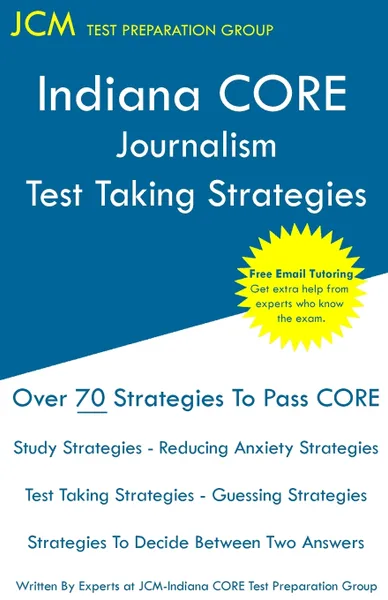 JCM TEST PREPARATION GROUP

Indiana CORE
Journalism
Test Taking Strategies

Free Email Tutoring
Get extra help from experts who know the exam.

Over 70 Strategies To Pass CORE

Study Strategies - Reducing Anxiety Strategies

Test Taking Strategies - Guessing Strategies

Strategies To Decide Between Two Answers

Written By Experts at JCM-Indiana CORE Test Preparation Group